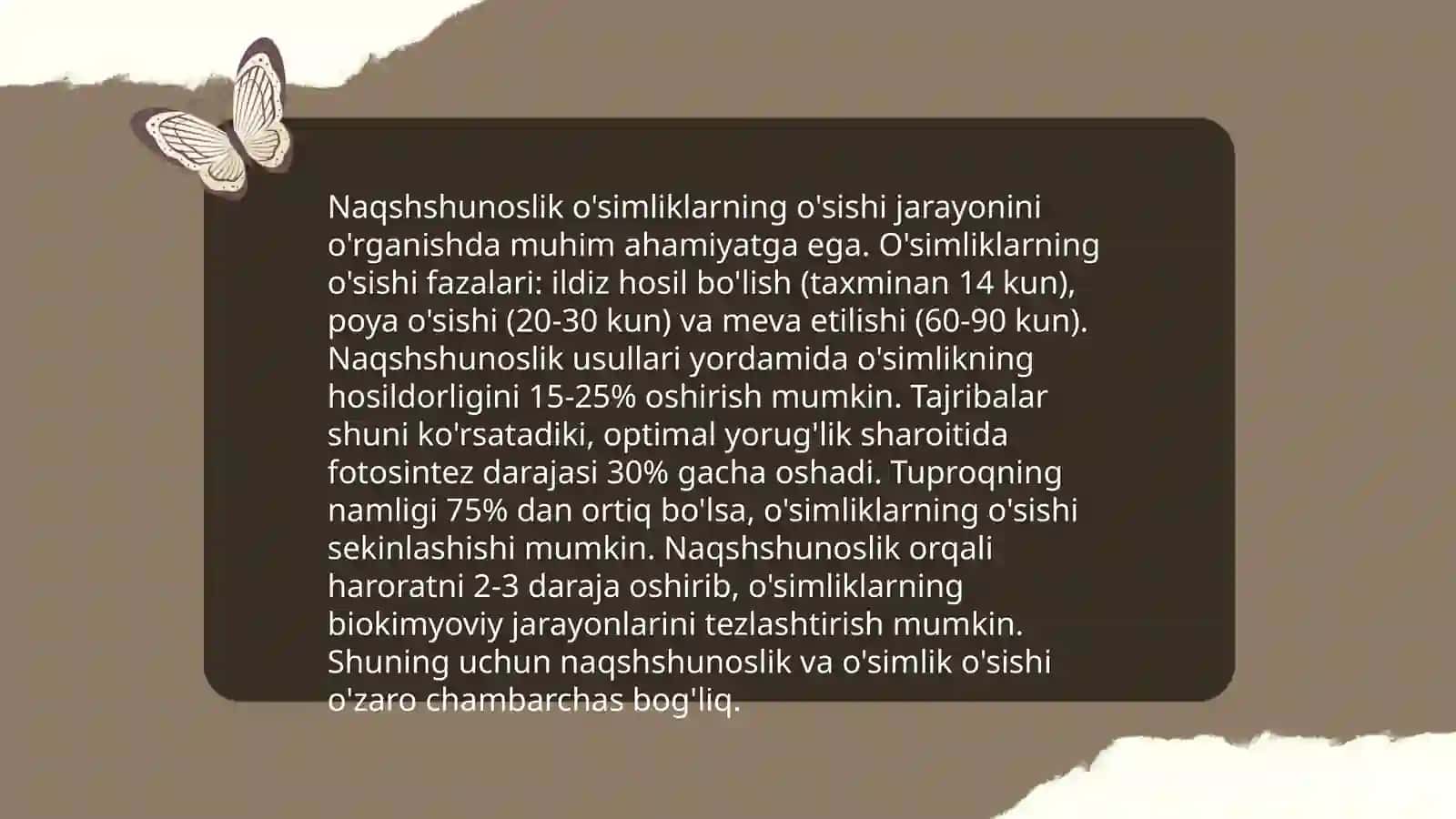 Naqshshunoslik o'simliklarning o'sishi jarayonini o'rganishda muhim ahamiyatga ega. O'simliklarning o'sishi fazalari: ildiz hosil bo'lish (taxminan 14 kun), poya o'sishi (20-30 kun) va meva etilishi (60-90 kun). Naqshshunoslik usullari yordamida o'simlikning hosildorligini 15-25% oshirish mumkin. Tajribalar shuni ko'rsatadiki, optimal yorug'lik sharoitida fotosintez darajasi 30% gacha oshadi. Tuproqning namligi 75% dan ortiq bo'lsa, o'simliklarning o'sishi sekinlashishi mumkin. Naqshshunoslik orqali haroratni 2-3 daraja oshirib, o'simliklarning biokimyoviy jarayonlarini tezlashtirish mumkin. Shuning uchun naqshshunoslik va o'simlik o'sishi o'zaro chambarchas bog'liq.